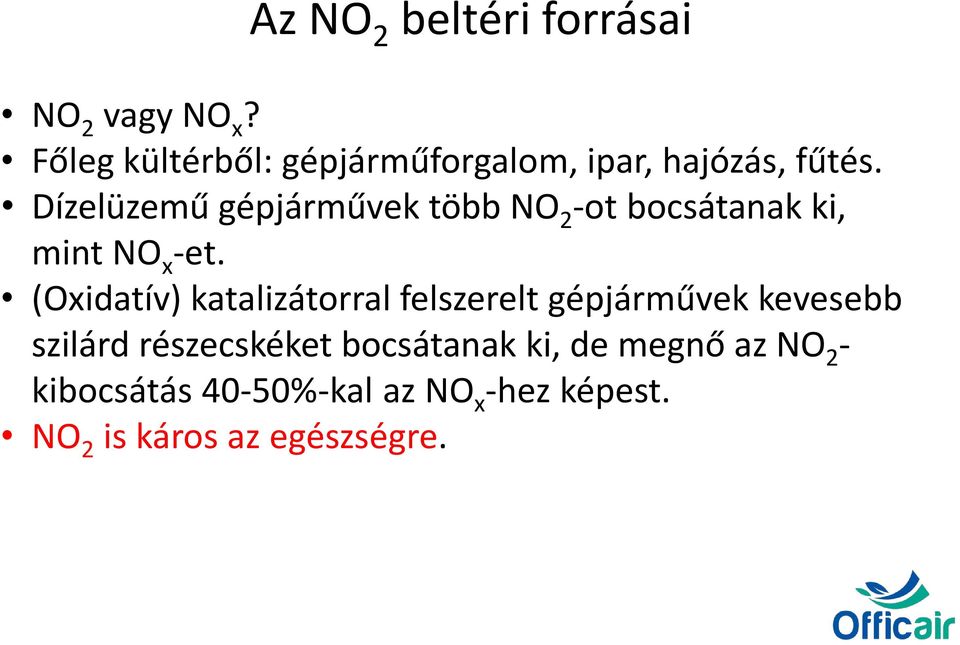 Az $NO_2$ beltéri forrásai

• $NO_2$ vagy $NO_x$?
• Főleg kültérből: gépjárműforgalom, ipar, hajózás, fűtés.
• Dízelüzemű gépjárművek több $NO_2$-ot bocsátanak ki, mint $NO_x$-et.
• (Oxidatív) katalizátorral felszerelt gépjárművek kevesebb szilárd részecskéket bocsátanak ki, de megnő az $NO_2$-kibocsátás 40-50%-kal az $NO_x$-hez képest.
• $NO_2$ is káros az egészségre.

Officair